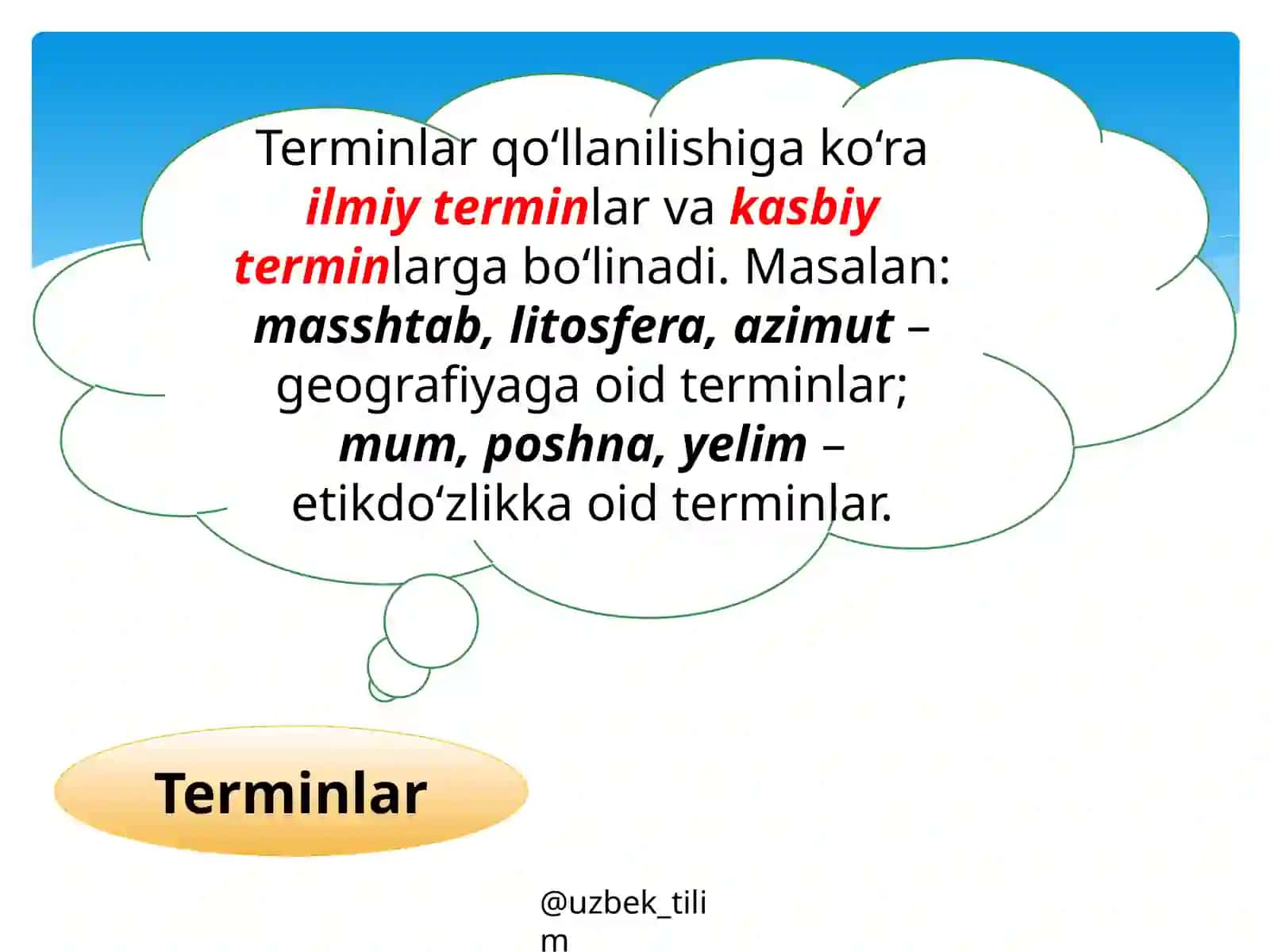 Terminlar qo‘llanilishiga ko‘ra ilmiy terminlar va kasbiy terminlarga bo‘linadi. Masalan: masshtab, litosfera, azimut – geografiyaga oid terminlar; mum, poshna, yelim – etikdo‘zlikka oid terminlar.

Terminlar

@uzbek_tilim